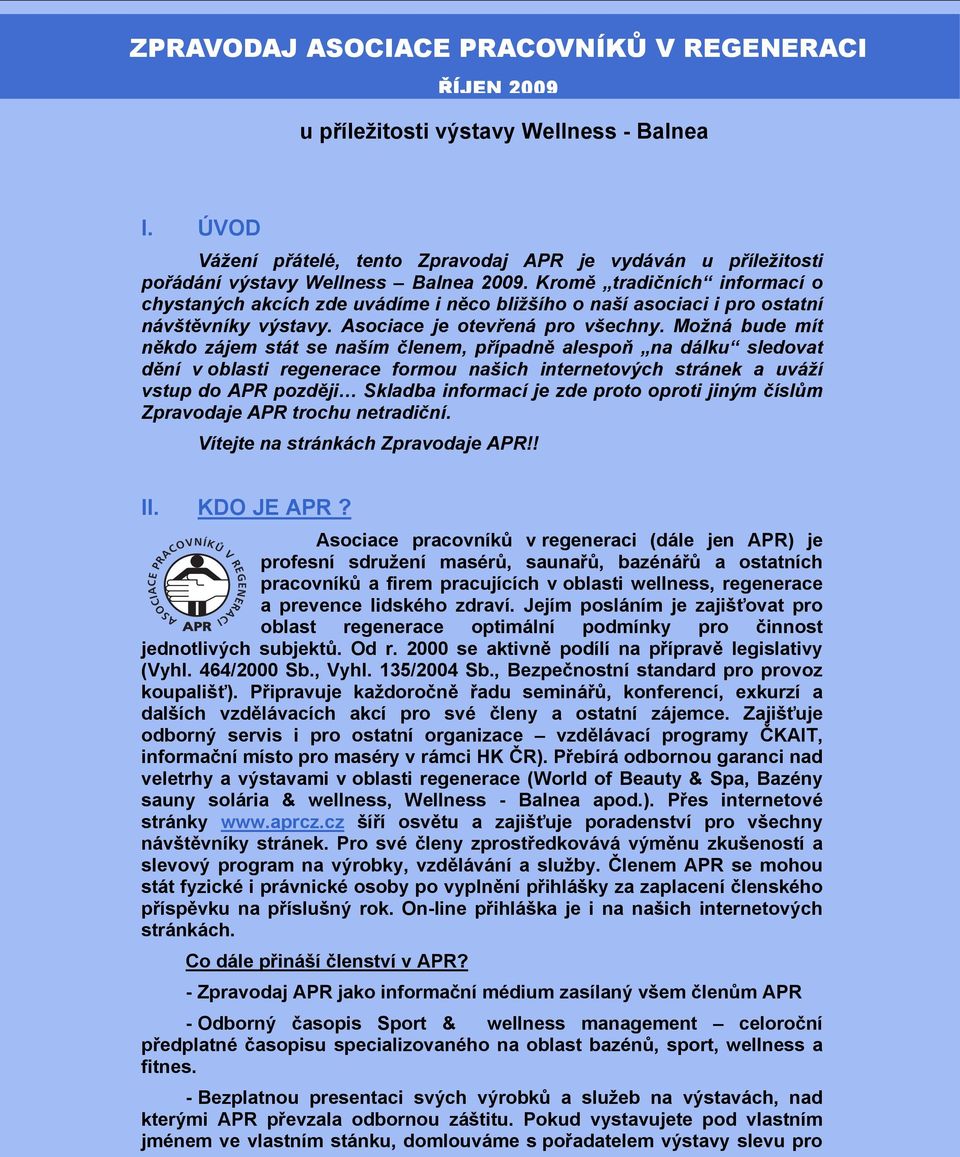 ZPRAVODAJ ASOCIACE PRACOVNÍKŮ V REGENERACI

ŘÍJEN 2009

u příležitosti výstavy Wellness - Balnea

I. ÚVOD

Vážení přátelé, tento Zpravodaj APR je vydáván u příležitosti pořádání výstavy Wellness – Balnea 2009. Kromě „tradičních“ informací o chystaných akcích zde uvádíme i něco bližšího o naší asociaci i pro ostatní návštěvníky výstavy. Asociace je otevřená pro všechny. Možná bude mít někdo zájem stát se naším členem, případně alespoň „na dálku“ sledovat dění v oblasti regenerace formou našich internetových stránek a uváží vstup do APR později… Skladba informací je zde proto oproti jiným číslům Zpravodaje APR trochu netradiční.

Vítejte na stránkách Zpravodaje APR!!

II. KDO JE APR ?

ASOCIACE PRACOVNÍKŮ V REGENERACI APR

Asociace pracovníků v regeneraci (dále jen APR) je profesní sdružení masérů, saunařů, bazénářů a ostatních pracovníků a firem pracujících v oblasti wellness, regenerace a prevence lidského zdraví. Jejím posláním je zajišťovat pro oblast regenerace optimální podmínky pro činnost jednotlivých subjektů. Od r. 2000 se aktivně podílí na přípravě legislativy (Vyhl. 464/2000 Sb., Vyhl. 135/2004 Sb., Bezpečnostní standard pro provoz koupališť). Připravuje každoročně řadu seminářů, konferencí, exkurzí a dalších vzdělávacích akcí pro své členy a ostatní zájemce. Zajišťuje odborný servis i pro ostatní organizace – vzdělávací programy ČKAIT, informační místo pro maséry v rámci HK ČR). Přebírá odbornou garanci nad veletrhy a výstavami v oblasti regenerace (World of Beauty & Spa, Bazény sauny solária & wellness, Wellness - Balnea apod.). Přes internetové stránky www.aprcz.cz šíří osvětu a zajišťuje poradenství pro všechny návštěvníky stránek. Pro své členy zprostředkovává výměnu zkušeností a slevový program na výrobky, vzdělávání a služby. Členem APR se mohou stát fyzické i právnické osoby po vyplnění přihlášky za zaplacení členského příspěvku na příslušný rok. On-line přihláška je i na našich internetových stránkách.

Co dále přináší členství v APR?

- Zpravodaj APR jako informační médium zasílaný všem členům APR

- Odborný časopis Sport & wellness management – celoroční předplatné časopisu specializovaného na oblast bazénů, sport, wellness a fitnes.

- Bezplatnou presentaci svých výrobků a služeb na výstavách, nad kterými APR převzala odbornou záštitu. Pokud vystavujete pod vlastním jménem ve vlastním stánku, domlouváme s pořadatelem výstavy slevu pro